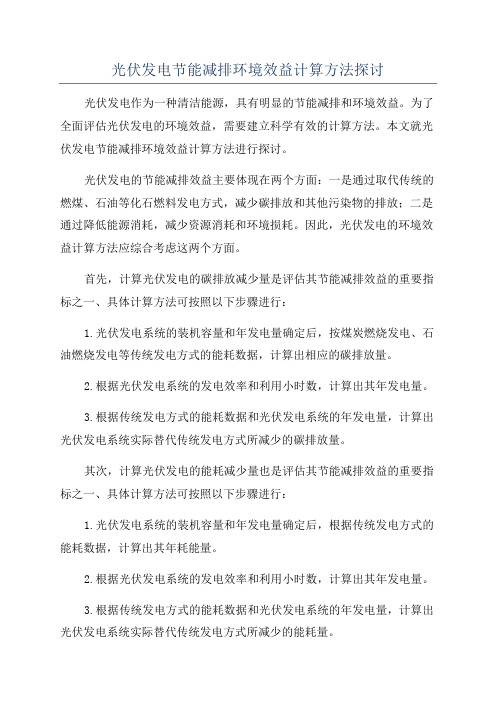 光伏发电节能减排环境效益计算方法探讨

光伏发电作为一种清洁能源，具有明显的节能减排和环境效益。为了全面评估光伏发电的环境效益，需要建立科学有效的计算方法。本文就光伏发电节能减排环境效益计算方法进行探讨。

光伏发电的节能减排效益主要体现在两个方面：一是通过取代传统的燃煤、石油等化石燃料发电方式，减少碳排放和其他污染物的排放；二是通过降低能源消耗，减少资源消耗和环境损耗。因此，光伏发电的环境效益计算方法应综合考虑这两个方面。

首先，计算光伏发电的碳排放减少量是评估其节能减排效益的重要指标之一、具体计算方法可按照以下步骤进行：

1.光伏发电系统的装机容量和年发电量确定后，按煤炭燃烧发电、石油燃烧发电等传统发电方式的能耗数据，计算出相应的碳排放量。

2.根据光伏发电系统的发电效率和利用小时数，计算出其年发电量。

3.根据传统发电方式的能耗数据和光伏发电系统的年发电量，计算出光伏发电系统实际替代传统发电方式所减少的碳排放量。

其次，计算光伏发电的能耗减少量也是评估其节能减排效益的重要指标之一、具体计算方法可按照以下步骤进行：

1.光伏发电系统的装机容量和年发电量确定后，根据传统发电方式的能耗数据，计算出其年耗能量。

2.根据光伏发电系统的发电效率和利用小时数，计算出其年发电量。

3.根据传统发电方式的能耗数据和光伏发电系统的年发电量，计算出光伏发电系统实际替代传统发电方式所减少的能耗量。